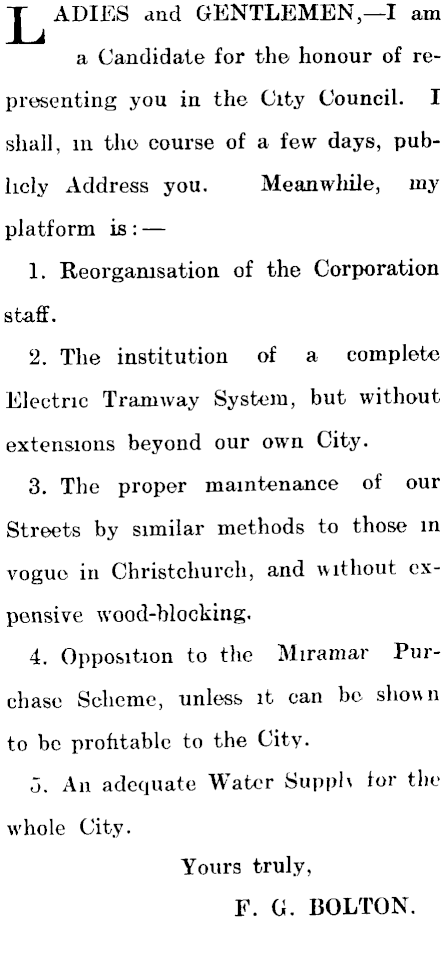 LADIES and GENTLEMEN,—I am a Candidate for the honour of representing you in the City Council. I shall, in the course of a few days, publicly Address you. Meanwhile, my platform is:—

1. Reorganisation of the Corporation staff.

2. The institution of a complete Electric Tramway System, but without extensions beyond our own City.

3. The proper maintenance of our Streets by similar methods to those in vogue in Christchurch, and without expensive wood-blocking.

4. Opposition to the Miramar Purchase Scheme, unless it can be shown to be profitable to the City.

5. An adequate Water Supply for the whole City.

Yours truly,

F. G. BOLTON.